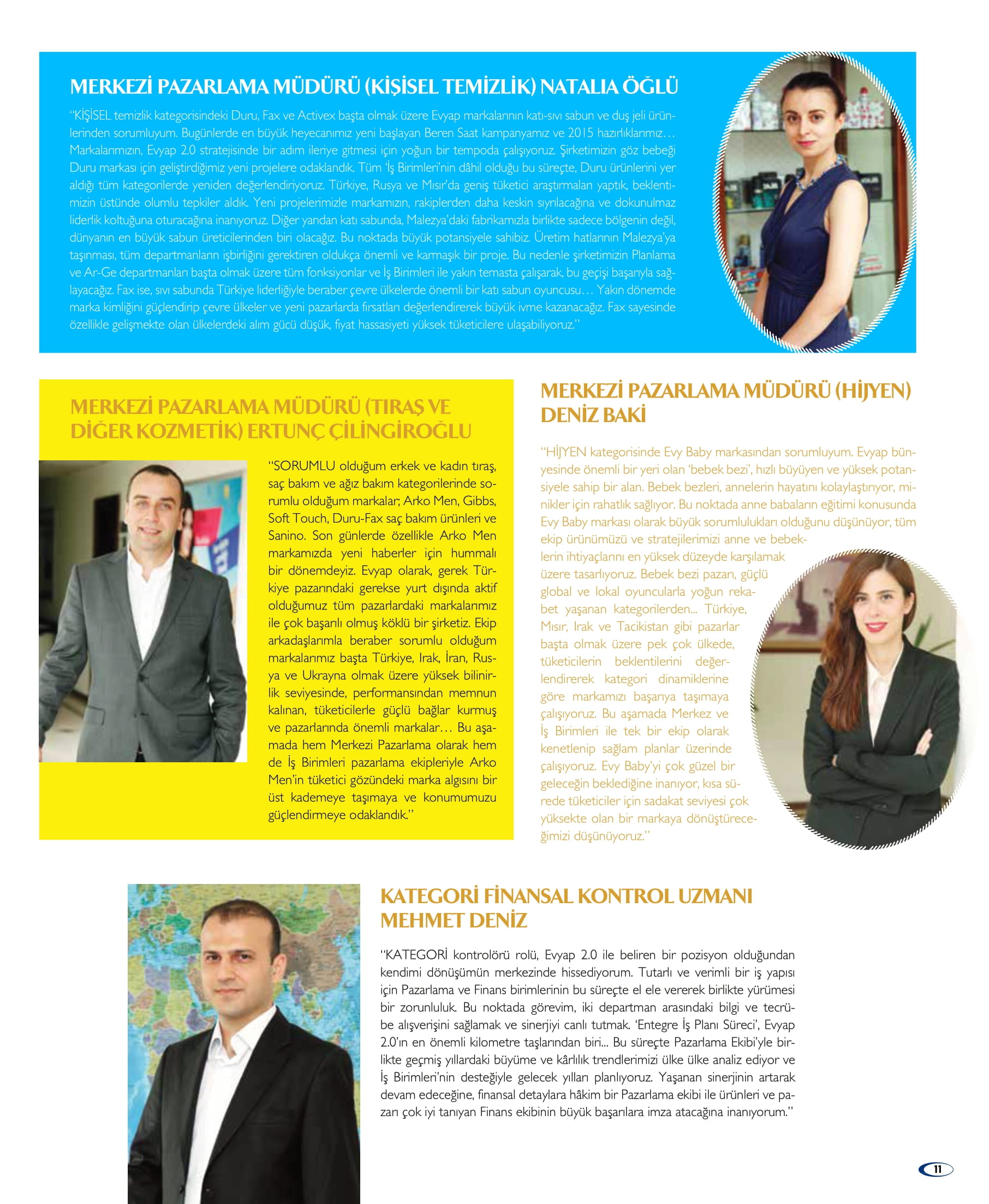 MERKEZİ PAZARLAMA MÜDÜRÜ (KİŞİSEL TEMİZLİK) NATALIA ÖĞLÜ

"KİŞİSEL temizlik kategorisindeki Duru, Fax ve Activex başta olmak üzere Evyap markalarının katı-sıvı sabun ve duş jeli ürünlerinden sorumluyum. Bugünlerde en büyük heyecanımız yeni başlayan Beren Saat kampanyamız ve 2015 hazırlıklarımız… Markalarımızın, Evyap 2.0 stratejisinde bir adım ileriye gitmesi için yoğun bir tempoda çalışıyoruz. Şirketimizin göz bebeği Duru markası için geliştirdiğimiz yeni projelere odaklandık. Tüm 'İş Birimleri'nin dâhil olduğu bu süreçte, Duru ürünlerini yer aldığı tüm kategorilerde yeniden değerlendiriyoruz. Türkiye, Rusya ve Mısır'da geniş tüketici araştırmaları yaptık, beklentimizin üstünde olumlu tepkiler aldık. Yeni projelerimizle markamızın, rakiplerden daha keskin sıyrılacağına ve dokunulmaz liderlik koltuğuna oturacağına inanıyoruz. Diğer yandan katı sabunda, Malezya'daki fabrikamızla birlikte sadece bölgenin değil, dünyanın en büyük sabun üreticilerinden biri olacağız. Bu noktada büyük potansiyele sahibiz. Üretim hatlarının Malezya'ya taşınması, tüm departmanların işbirliğini gerektiren oldukça önemli ve karmaşık bir proje. Bu nedenle şirketimizin Planlama ve Ar-Ge departmanları başta olmak üzere tüm fonksiyonlar ve İş Birimleri ile yakın temasta çalışarak, bu geçişi başarıyla sağlayacağız. Fax ise, sıvı sabunda Türkiye liderliğiyle beraber çevre ülkelerde önemli bir katı sabun oyuncusu… Yakın dönemde marka kimliğini güçlendirip çevre ülkeler ve yeni pazarlarda fırsatları değerlendirerek büyük ivme kazanacağız. Fax sayesinde özellikle gelişmekte olan ülkelerdeki alım gücü düşük, fiyat hassasiyeti yüksek tüketicilere ulaşabiliyoruz."

MERKEZİ PAZARLAMA MÜDÜRÜ (TIRAŞ VE DİĞER KOZMETİK) ERTUNÇ ÇİLİNGİROĞLU

"SORUMLU olduğum erkek ve kadın tıraş, saç bakım ve ağız bakım kategorilerinde sorumlu olduğum markalar; Arko Men, Gibbs, Soft Touch, Duru-Fax saç bakım ürünleri ve Sanino. Son günlerde özellikle Arko Men markamızda yeni haberler için hummalı bir dönemdeyiz. Evyap olarak, gerek Türkiye pazarındaki gerekse yurt dışında aktif olduğumuz tüm pazarlardaki markalarımız ile çok başarılı olmuş köklü bir şirketiz. Ekip arkadaşlarımla beraber sorumlu olduğum markalarımız başta Türkiye, Irak, İran, Rusya ve Ukrayna olmak üzere yüksek bilinirlik seviyesinde, performansından memnun kalınan, tüketicilerle güçlü bağlar kurmuş ve pazarlarında önemli markalar… Bu aşamada hem Merkezi Pazarlama olarak hem de İş Birimleri pazarlama ekipleriyle Arko Men'in tüketici gözündeki marka algısını bir üst kademeye taşımaya ve konumumuzu güçlendirmeye odaklandık."

MERKEZİ PAZARLAMA MÜDÜRÜ (HİJYEN) DENİZ BAKİ

"HİJYEN kategorisinde Evy Baby markasından sorumluyum. Evyap bünyesinde önemli bir yeri olan 'bebek bezi', hızlı büyüyen ve yüksek potansiyele sahip bir alan. Bebek bezleri, annelerin hayatını kolaylaştırıyor, minikler için rahatlık sağlıyor. Bu noktada anne babaların eğitimi konusunda Evy Baby markası olarak büyük sorumlulukları olduğunu düşünüyor, tüm ekip ürünümüzü ve stratejilerimizi anne ve bebeklerin ihtiyaçlarını en yüksek düzeyde karşılamak üzere tasarlıyoruz. Bebek bezi pazarı, güçlü global ve lokal oyuncularla yoğun rekabet yaşanan kategorilerden... Türkiye, Mısır, Irak ve Tacikistan gibi pazarlar başta olmak üzere pek çok ülkede, tüketicilerin beklentilerini değerlendirerek kategori dinamiklerine göre markamızı başarıya taşımaya çalışıyoruz. Bu aşamada Merkez ve İş Birimleri ile tek bir ekip olarak kenetlenip sağlam planlar üzerinde çalışıyoruz. Evy Baby'yi çok güzel bir geleceğin beklediğine inanıyor, kısa sürede tüketiciler için sadakat seviyesi çok yüksekte olan bir markaya dönüştüreceğimizi düşünüyoruz."

KATEGORİ FİNANSAL KONTROL UZMANI MEHMET DENİZ

"KATEGORİ kontrolörü rolü, Evyap 2.0 ile beliren bir pozisyon olduğundan kendimi dönüşümün merkezinde hissediyorum. Tutarlı ve verimli bir iş yapısı için Pazarlama ve Finans birimlerinin bu süreçte el ele vererek birlikte yürümesi bir zorunluluk. Bu noktada görevim, iki departman arasındaki bilgi ve tecrübe alışverişini sağlamak ve sinerjiyi canlı tutmak. 'Entegre İş Planı Süreci', Evyap 2.0'ın en önemli kilometre taşlarından biri... Bu süreçte Pazarlama Ekibi'yle birlikte geçmiş yıllardaki büyüme ve kârlılık trendlerimizi ülke ülke analiz ediyor ve İş Birimleri'nin desteğiyle gelecek yılları planlıyoruz. Yaşanan sinerjinin artarak devam edeceğine, finansal detaylara hâkim bir Pazarlama ekibi ile ürünleri ve pazarı çok iyi tanıyan Finans ekibinin büyük başarılara imza atacağına inanıyorum."

11